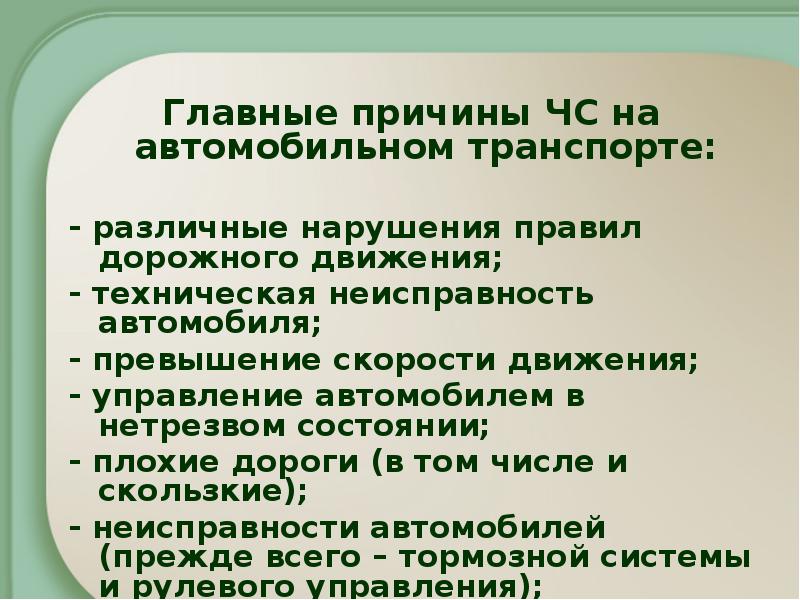 Главные причины ЧС на автомобильном транспорте:

- различные нарушения правил дорожного движения;
- техническая неисправность автомобиля;
- превышение скорости движения;
- управление автомобилем в нетрезвом состоянии;
- плохие дороги (в том числе и скользкие);
- неисправности автомобилей (прежде всего – тормозной системы и рулевого управления);